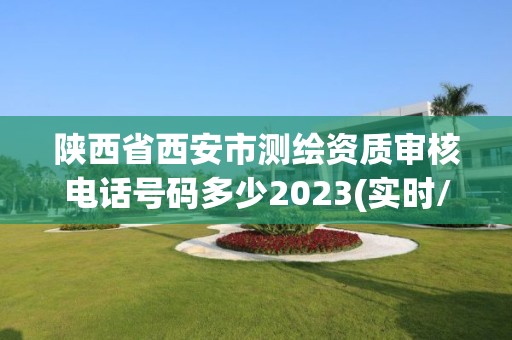 陕西省西安市测绘资质审核电话号码多少2023(实时/